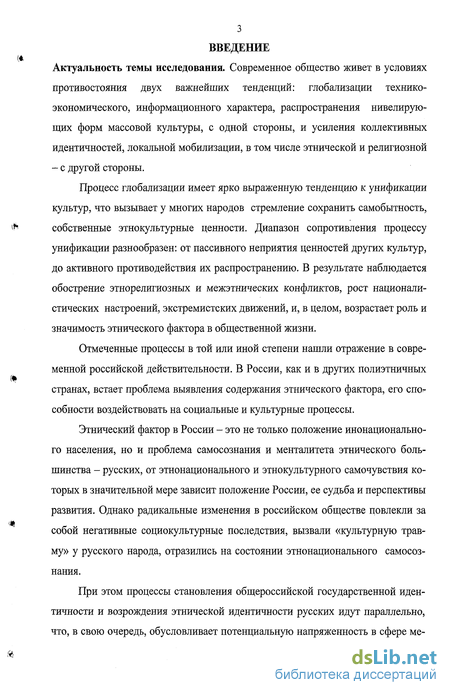 3

ВВЕДЕНИЕ

Актуальность темы исследования. Современное общество живет в условиях противостояния двух важнейших тенденций: глобализации технико-экономического, информационного характера, распространения нивелирующих форм массовой культуры, с одной стороны, и усиления коллективных идентичностей, локальной мобилизации, в том числе этнической и религиозной – с другой стороны.

Процесс глобализации имеет ярко выраженную тенденцию к унификации культур, что вызывает у многих народов стремление сохранить самобытность, собственные этнокультурные ценности. Диапазон сопротивления процессу унификации разнообразен: от пассивного неприятия ценностей других культур, до активного противодействия их распространению. В результате наблюдается обострение этнорелигиозных и межэтнических конфликтов, рост националистических настроений, экстремистских движений, и, в целом, возрастает роль и значимость этнического фактора в общественной жизни.

Отмеченные процессы в той или иной степени нашли отражение в современной российской действительности. В России, как и в других полиэтничных странах, встает проблема выявления содержания этнического фактора, его способности воздействовать на социальные и культурные процессы.

Этнический фактор в России – это не только положение инонационального населения, но и проблема самосознания и менталитета этнического большинства – русских, от этнонационального и этнокультурного самочувствия которых в значительной мере зависит положение России, ее судьба и перспективы развития. Однако радикальные изменения в российском обществе повлекли за собой негативные социокультурные последствия, вызвали «культурную травму» у русского народа, отразились на состоянии этнонационального самосознания.

При этом процессы становления общероссийской государственной идентичности и возрождения этнической идентичности русских идут параллельно, что, в свою очередь, обусловливает потенциальную напряженность в сфере ме-

dsLib.net
библиотека диссертаций